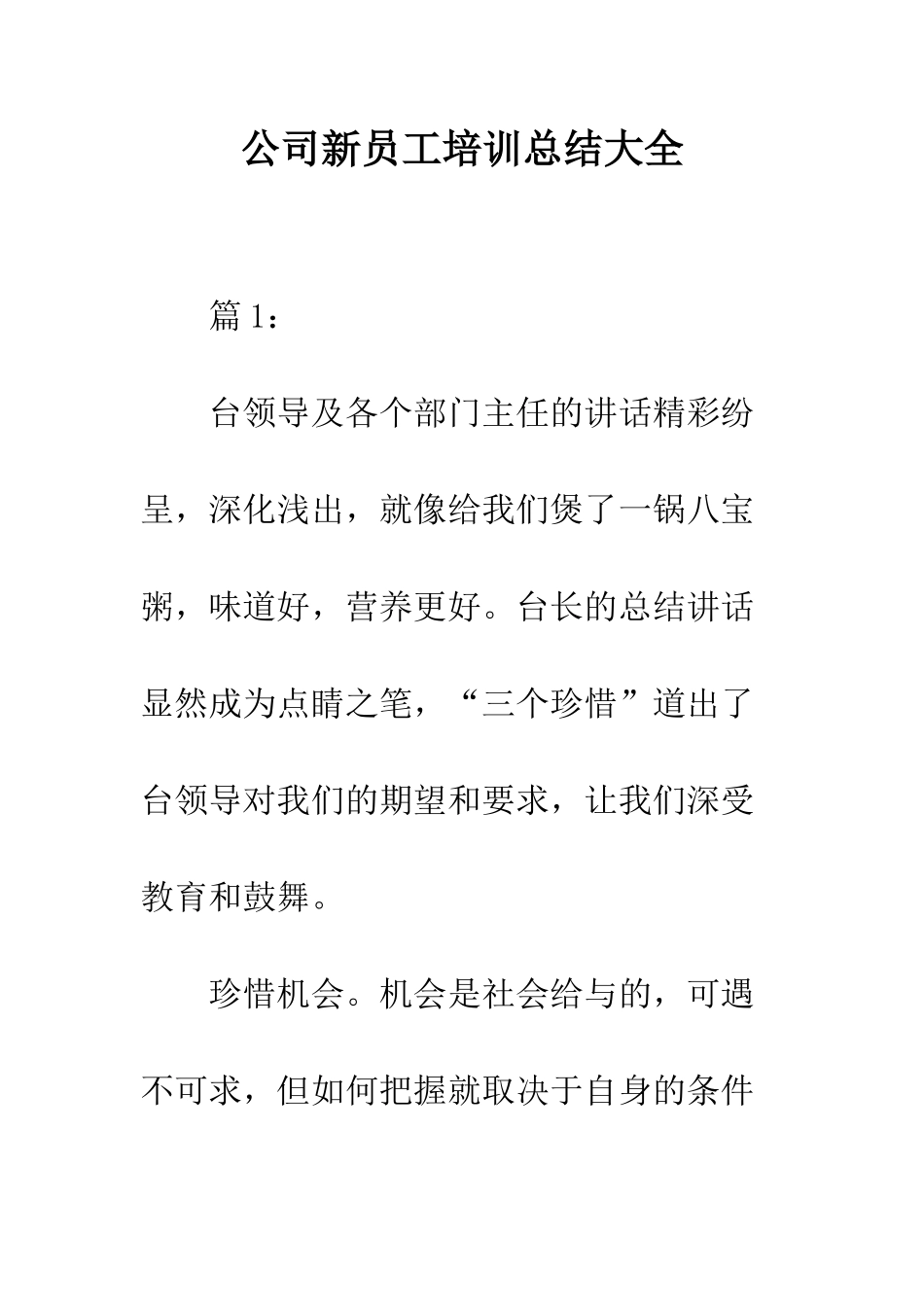 公司新员工培训总结大全

篇 1：

台领导及各个部门主任的讲话精彩纷呈，深化浅出，就像给我们煲了一锅八宝粥，味道好，营养更好。台长的总结讲话显然成为点睛之笔，“三个珍惜”道出了台领导对我们的期望和要求，让我们深受教育和鼓舞。

珍惜机会。机会是社会给与的，可遇不可求，但如何把握就取决于自身的条件